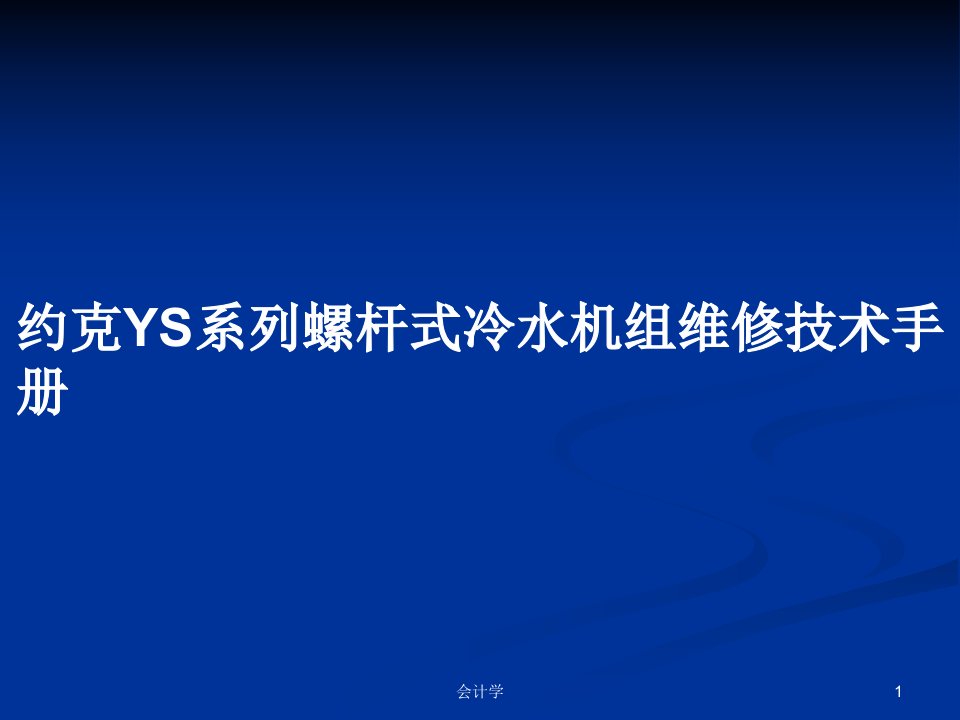 约克YS系列螺杆式冷水机组维修技术手册

会计学

1